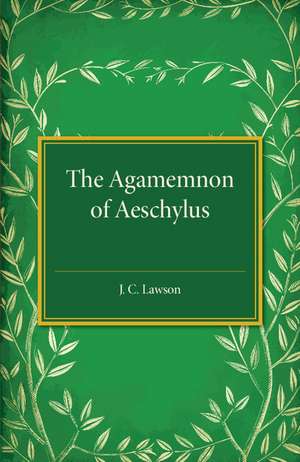 The Agamemnon of Aeschylus

J. C. Lawson